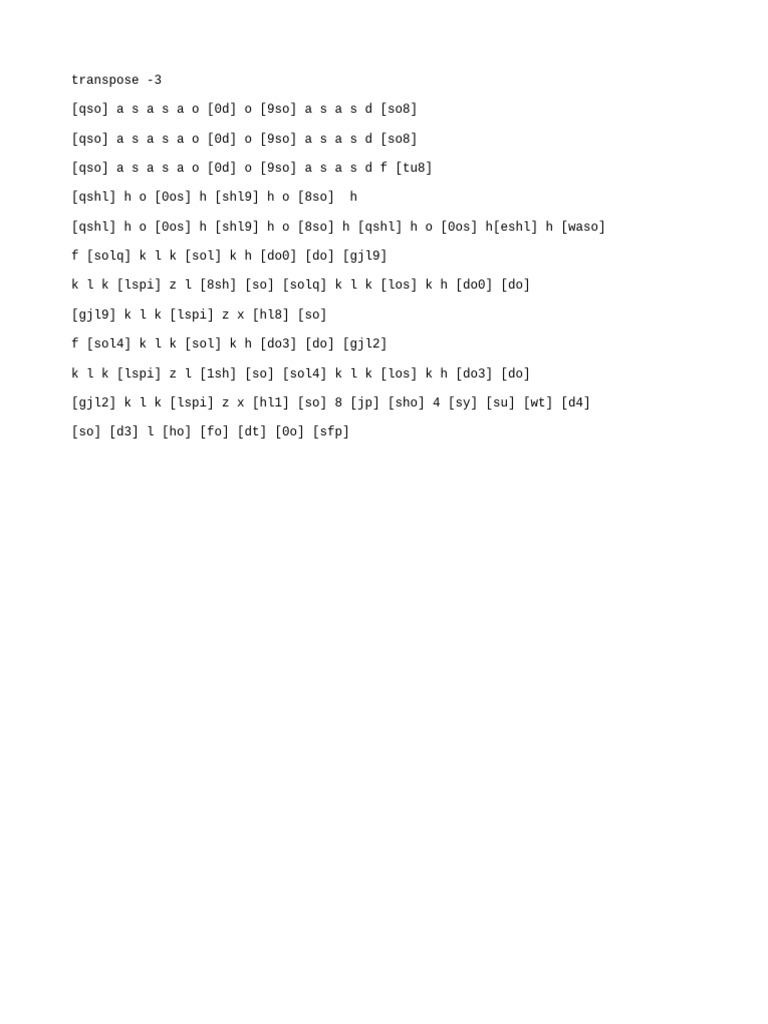 transpose -3

[qso] a s a s a o [0d] o [9so] a s a s d [so8]

[qso] a s a s a o [0d] o [9so] a s a s d [so8]

[qso] a s a s a o [0d] o [9so] a s a s d f [tu8]

[qshl] h o [0os] h [shl9] h o [8so] h

[qshl] h o [0os] h [shl9] h o [8so] h [qshl] h o [0os] h[eshl] h [waso]

f [solq] k l k [sol] k h [do0] [do] [gjl9]

k l k [lspi] z l [8sh] [so] [solq] k l k [los] k h [do0] [do]

[gjl9] k l k [lspi] z x [hl8] [so]

f [sol4] k l k [sol] k h [do3] [do] [gjl2]

k l k [lspi] z l [1sh] [so] [sol4] k l k [los] k h [do3] [do]

[gjl2] k l k [lspi] z x [hl1] [so] 8 [jp] [sho] 4 [sy] [su] [wt] [d4]

[so] [d3] l [ho] [fo] [dt] [0o] [sfp]